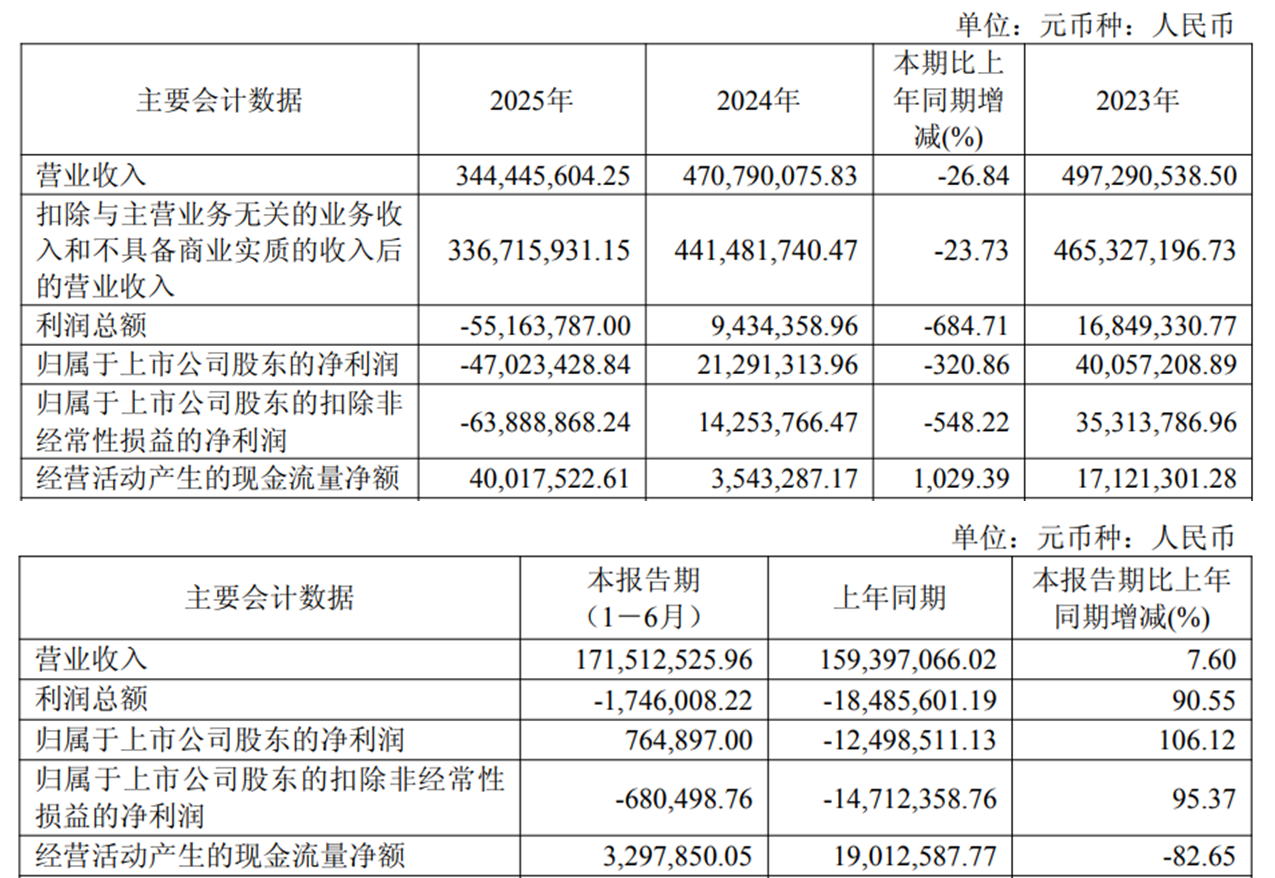 单位：元币种：人民币

| 主要会计数据 | 2025年 | 2024年 | 本期比上年同期增减(%) | 2023年 |
|---|---|---|---|---|
| 营业收入 | 344,445,604.25 | 470,790,075.83 | -26.84 | 497,290,538.50 |
| 扣除与主营业务无关的业务收入和不具备商业实质的收入后的营业收入 | 336,715,931.15 | 441,481,740.47 | -23.73 | 465,327,196.73 |
| 利润总额 | -55,163,787.00 | 9,434,358.96 | -684.71 | 16,849,330.77 |
| 归属于上市公司股东的净利润 | -47,023,428.84 | 21,291,313.96 | -320.86 | 40,057,208.89 |
| 归属于上市公司股东的扣除非经常性损益的净利润 | -63,888,868.24 | 14,253,766.47 | -548.22 | 35,313,786.96 |
| 经营活动产生的现金流量净额 | 40,017,522.61 | 3,543,287.17 | 1,029.39 | 17,121,301.28 |

单位：元币种：人民币

| 主要会计数据 | 本报告期（1－6月） | 上年同期 | 本报告期比上年同期增减(%) |
|---|---|---|---|
| 营业收入 | 171,512,525.96 | 159,397,066.02 | 7.60 |
| 利润总额 | -1,746,008.22 | -18,485,601.19 | 90.55 |
| 归属于上市公司股东的净利润 | 764,897.00 | -12,498,511.13 | 106.12 |
| 归属于上市公司股东的扣除非经常性损益的净利润 | -680,498.76 | -14,712,358.76 | 95.37 |
| 经营活动产生的现金流量净额 | 3,297,850.05 | 19,012,587.77 | -82.65 |